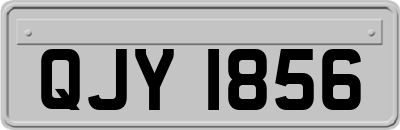 QJY 1856